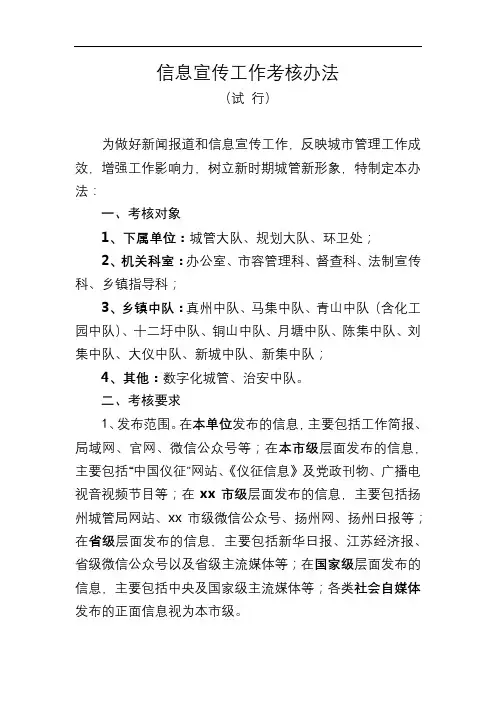 信息宣传工作考核办法
（试 行）

为做好新闻报道和信息宣传工作，反映城市管理工作成效，增强工作影响力，树立新时期城管新形象，特制定本办法：

一、考核对象

1、下属单位：城管大队、规划大队、环卫处；

2、机关科室：办公室、市容管理科、督查科、法制宣传科、乡镇指导科；

3、乡镇中队：真州中队、马集中队、青山中队（含化工园中队）、十二圩中队、铜山中队、月塘中队、陈集中队、刘集中队、大仪中队、新城中队、新集中队；

4、其他：数字化城管、治安中队。

二、考核要求

1、发布范围。在本单位发布的信息，主要包括工作简报、局域网、官网、微信公众号等；在本市级层面发布的信息，主要包括“中国仪征”网站、《仪征信息》及党政刊物、广播电视音视频节目等；在 xx 市级层面发布的信息，主要包括扬州城管局网站、xx 市级微信公众号、扬州网、扬州日报等；在省级层面发布的信息，主要包括新华日报、江苏经济报、省级微信公众号以及省级主流媒体等；在国家级层面发布的信息，主要包括中央及国家级主流媒体等；各类社会自媒体发布的正面信息视为本市级。